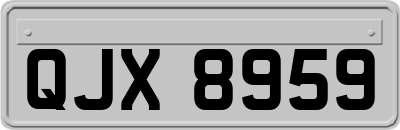 QJX 8959